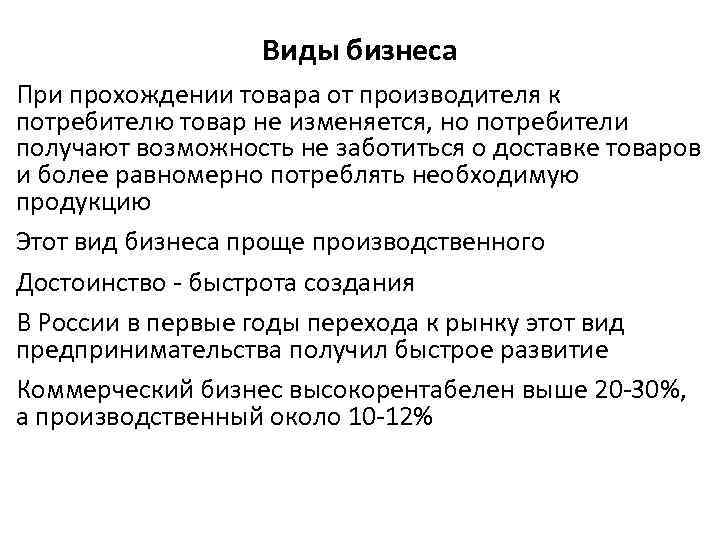 Виды бизнеса

При прохождении товара от производителя к потребителю товар не изменяется, но потребители получают возможность не заботиться о доставке товаров и более равномерно потреблять необходимую продукцию

Этот вид бизнеса проще производственного

Достоинство - быстрота создания

В России в первые годы перехода к рынку этот вид предпринимательства получил быстрое развитие

Коммерческий бизнес высокорентабелен выше 20-30%, а производственный около 10-12%